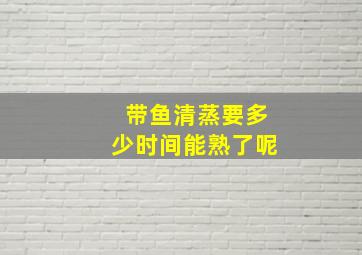 带鱼清蒸要多少时间能熟了呢